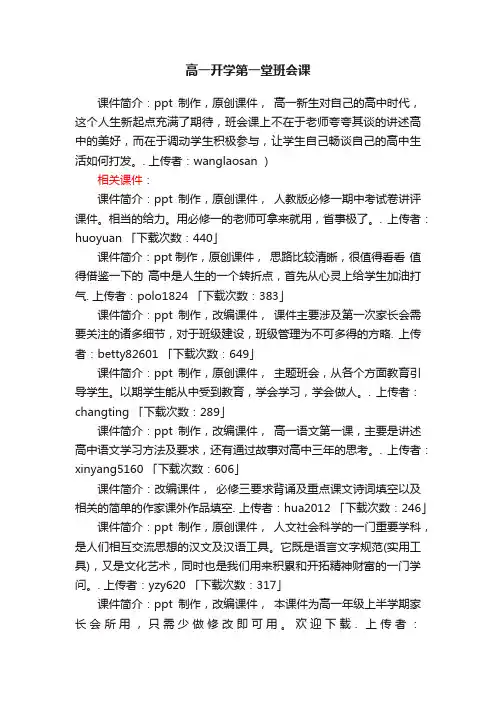 高一开学第一堂班会课

课件简介：ppt 制作，原创课件， 高一新生对自己的高中时代，这个人生新起点充满了期待，班会课上不在于老师夸夸其谈的讲述高中的美好，而在于调动学生积极参与，让学生自己畅谈自己的高中生活如何打发。. 上传者：wanglaosan ）

相关课件：

课件简介：ppt 制作，原创课件， 人教版必修一期中考试卷讲评课件。相当的给力。用必修一的老师可拿来就用，省事极了。. 上传者：huoyuan 「下载次数：440」

课件简介：ppt 制作，原创课件， 思路比较清晰，很值得看看 值得借鉴一下的 高中是人生的一个转折点，首先从心灵上给学生加油打气. 上传者：polo1824 「下载次数：383」

课件简介：ppt 制作，改编课件， 课件主要涉及第一次家长会需要关注的诸多细节，对于班级建设，班级管理为不可多得的方略. 上传者：betty82601 「下载次数：649」

课件简介：ppt 制作，原创课件， 主题班会，从各个方面教育引导学生。以期学生能从中受到教育，学会学习，学会做人。. 上传者：changting 「下载次数：289」

课件简介：ppt 制作，改编课件， 高一语文第一课，主要是讲述高中语文学习方法及要求，还有通过故事对高中三年的思考。. 上传者：xinyang5160 「下载次数：606」

课件简介：改编课件， 必修三要求背诵及重点课文诗词填空以及相关的简单的作家课外作品填空. 上传者：hua2012 「下载次数：246」

课件简介：ppt 制作，原创课件， 人文社会科学的一门重要学科，是人们相互交流思想的汉文及汉语工具。它既是语言文字规范(实用工具)，又是文化艺术，同时也是我们用来积累和开拓精神财富的一门学问。. 上传者：yzy620 「下载次数：317」

课件简介：ppt 制作，改编课件， 本课件为高一年级上半学期家长会所用，只需少做修改即可用。欢迎下载. 上传者：